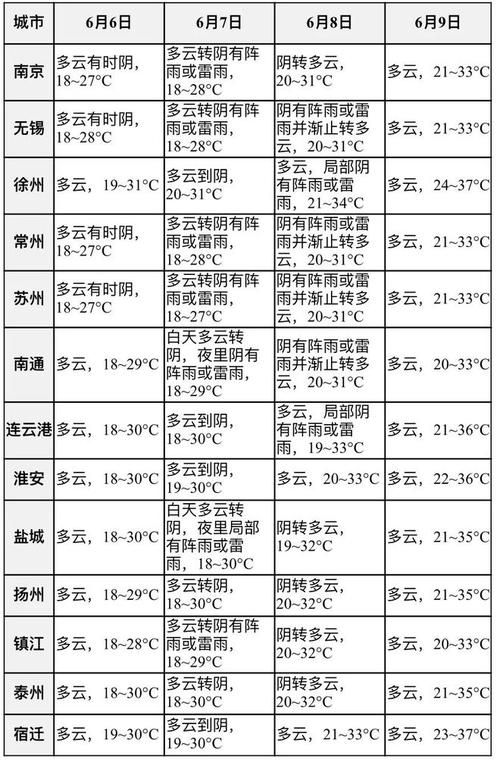 | 城市 | 6月6日 | 6月7日 | 6月8日 | 6月9日 |
|---|---|---|---|---|
| 南京 | 多云有时阴，18~27°C | 多云转阴有阵雨或雷雨，18~28°C | 阴转多云，20~31°C | 多云，21~33°C |
| 无锡 | 多云有时阴，18~28°C | 多云转阴有阵雨或雷雨，18~28°C | 阴有阵雨或雷雨并渐止转多云，20~31°C | 多云，21~33°C |
| 徐州 | 多云，19~31°C | 多云到阴，20~31°C | 多云，局部阴有阵雨或雷雨，21~34°C | 多云，24~37°C |
| 常州 | 多云有时阴，18~27°C | 多云转阴有阵雨或雷雨，18~28°C | 阴有阵雨或雷雨并渐止转多云，20~31°C | 多云，21~33°C |
| 苏州 | 多云有时阴，18~27°C | 多云转阴有阵雨或雷雨，18~27°C | 阴有阵雨或雷雨并渐止转多云，20~31°C | 多云，21~33°C |
| 南通 | 多云，18~29°C | 白天多云转阴，夜里阴有阵雨或雷雨，18~29°C | 阴有阵雨或雷雨并渐止转多云，20~31°C | 多云，20~33°C |
| 连云港 | 多云，18~30°C | 多云到阴，18~30°C | 多云，局部阴有阵雨或雷雨，19~33°C | 多云，21~36°C |
| 淮安 | 多云，18~30°C | 多云到阴，19~30°C | 多云，20~33°C | 多云，22~36°C |
| 盐城 | 多云，18~30°C | 白天多云转阴，夜里局部有阵雨或雷雨，18~30°C | 阴转多云，19~32°C | 多云，21~35°C |
| 扬州 | 多云，18~29°C | 多云转阴，18~30°C | 阴转多云，20~32°C | 多云，21~35°C |
| 镇江 | 多云，18~28°C | 多云转阴有阵雨或雷雨，18~29°C | 阴转多云，20~32°C | 多云，20~33°C |
| 泰州 | 多云，18~30°C | 多云转阴，18~30°C | 阴转多云，20~32°C | 多云，21~35°C |
| 宿迁 | 多云，19~30°C | 多云到阴，19~30°C | 多云，21~33°C | 多云，23~37°C |